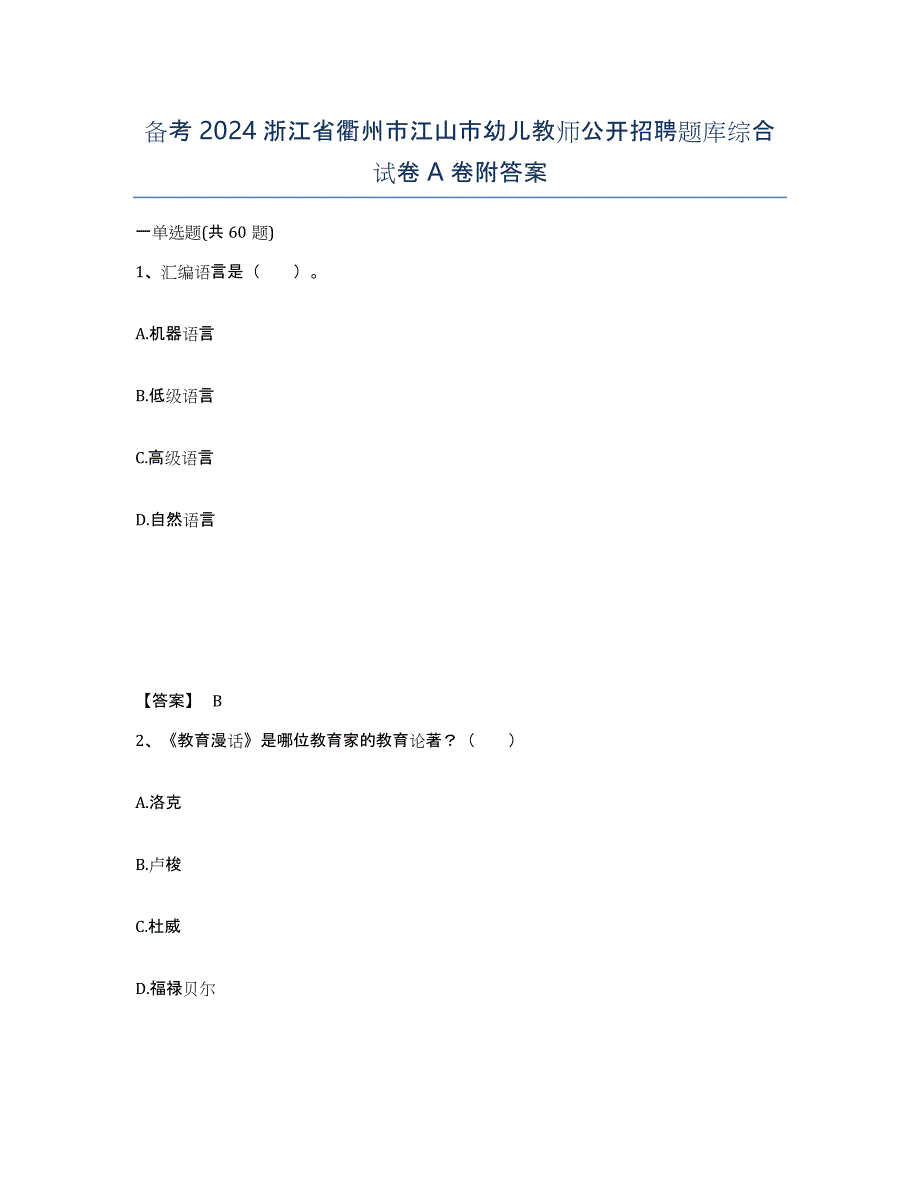 备考 2024 浙江省衢州市江山市幼儿教师公开招聘题库综合试卷 A 卷附答案

一单选题(共 60 题)

1、汇编语言是（　　）。

A.机器语言

B.低级语言

C.高级语言

D.自然语言

【答案】 B

2、《教育漫话》是哪位教育家的教育论著？（　　）

A.洛克

B.卢梭

C.杜威

D.福禄贝尔